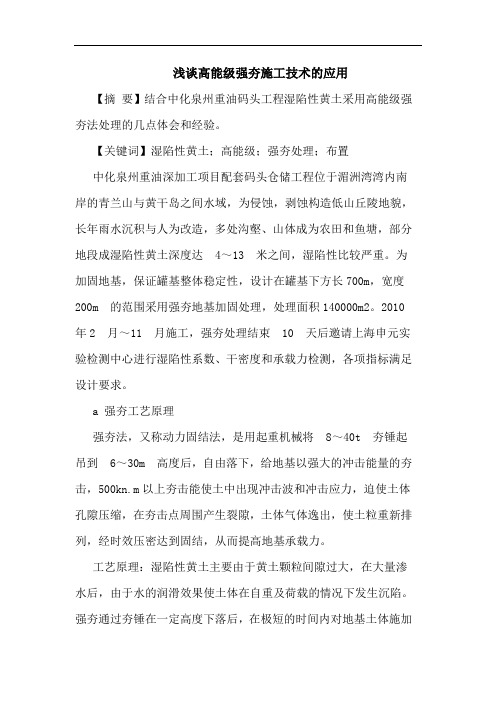 浅谈高能级强夯施工技术的应用

【摘 要】结合中化泉州重油码头工程湿陷性黄土采用高能级强夯法处理的几点体会和经验。

【关键词】湿陷性黄土；高能级；强夯处理；布置

中化泉州重油深加工项目配套码头仓储工程位于湄洲湾湾内南岸的青兰山与黄干岛之间水域，为侵蚀，剥蚀构造低山丘陵地貌，长年雨水沉积与人为改造，多处沟壑、山体成为农田和鱼塘，部分地段成湿陷性黄土深度达 4～13 米之间，湿陷性比较严重。为加固地基，保证罐基整体稳定性，设计在罐基下方长 700m，宽度 200m 的范围采用强夯地基加固处理，处理面积 140000m2。2010 年 2 月～11 月施工，强夯处理结束 10 天后邀请上海申元实验检测中心进行湿陷性系数、干密度和承载力检测，各项指标满足设计要求。

a 强夯工艺原理

强夯法，又称动力固结法，是用起重机械将 8～40t 夯锤起吊到 6～30m 高度后，自由落下，给地基以强大的冲击能量的夯击，500kn.m 以上夯击能使土中出现冲击波和冲击应力，迫使土体孔隙压缩，在夯击点周围产生裂隙，土体气体逸出，使土粒重新排列，经时效压密达到固结，从而提高地基承载力。

工艺原理：湿陷性黄土主要由于黄土颗粒间隙过大，在大量渗水后，由于水的润滑效果使土体在自重及荷载的情况下发生沉陷。强夯通过夯锤在一定高度下落后，在极短的时间内对地基土体施加